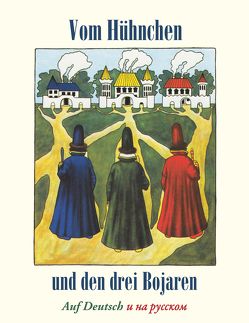 Vom Hühnchen

und den drei Bojaren

Auf Deutsch и на русском